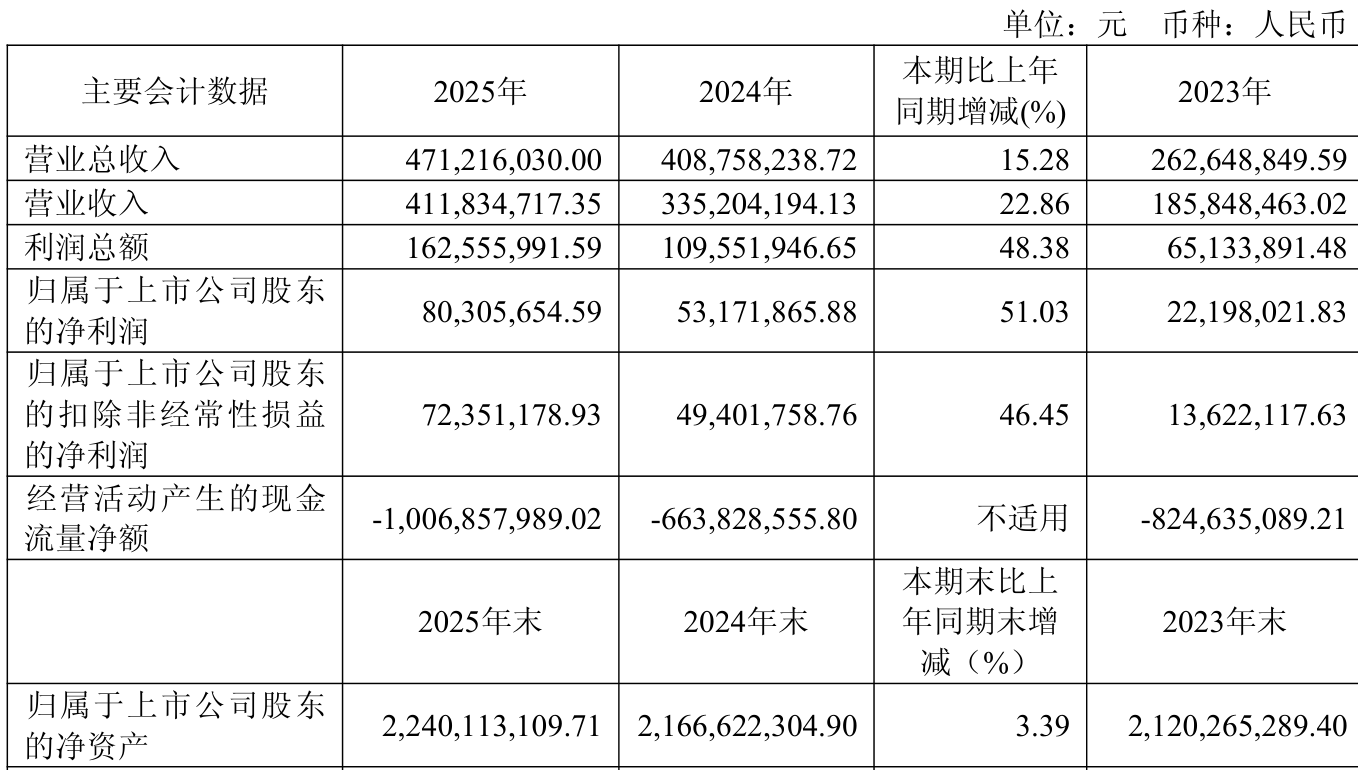 单位：元　币种：人民币

| 主要会计数据 | 2025年 | 2024年 | 本期比上年同期增减(%) | 2023年 |
|---|---|---|---|---|
| 营业总收入 | 471,216,030.00 | 408,758,238.72 | 15.28 | 262,648,849.59 |
| 营业收入 | 411,834,717.35 | 335,204,194.13 | 22.86 | 185,848,463.02 |
| 利润总额 | 162,555,991.59 | 109,551,946.65 | 48.38 | 65,133,891.48 |
| 归属于上市公司股东的净利润 | 80,305,654.59 | 53,171,865.88 | 51.03 | 22,198,021.83 |
| 归属于上市公司股东的扣除非经常性损益的净利润 | 72,351,178.93 | 49,401,758.76 | 46.45 | 13,622,117.63 |
| 经营活动产生的现金流量净额 | -1,006,857,989.02 | -663,828,555.80 | 不适用 | -824,635,089.21 |
|  | 2025年末 | 2024年末 | 本期末比上年同期末增减（%） | 2023年末 |
| 归属于上市公司股东的净资产 | 2,240,113,109.71 | 2,166,622,304.90 | 3.39 | 2,120,265,289.40 |